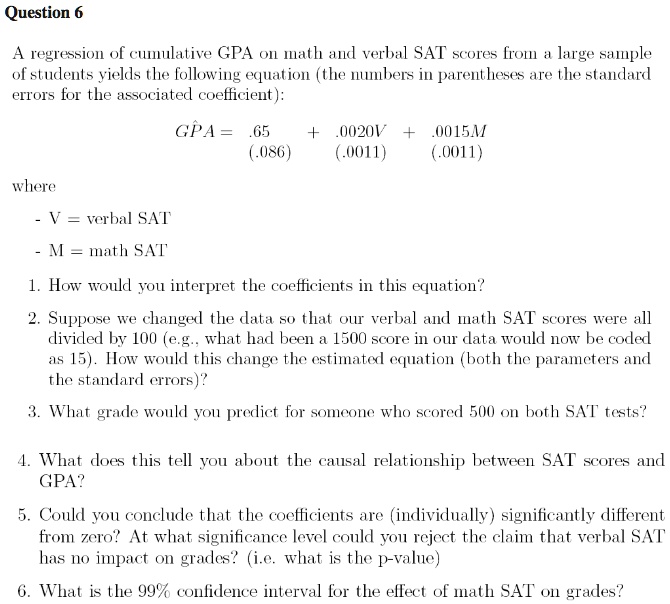 Question 6

A regression of cumulative GPA on math and verbal SAT scores from a large sample of students yields the following equation (the numbers in parentheses are the standard errors for the associated coefficient):

$\hat{GPA} = \underset{(.086)}{.65} + \underset{(.0011)}{.0020V} + \underset{(.0011)}{.0015M}$

where

- V = verbal SAT

- M = math SAT

1. How would you interpret the coefficients in this equation?

2. Suppose we changed the data so that our verbal and math SAT scores were all divided by 100 (e.g., what had been a 1500 score in our data would now be coded as 15). How would this change the estimated equation (both the parameters and the standard errors)?

3. What grade would you predict for someone who scored 500 on both SAT tests?

4. What does this tell you about the causal relationship between SAT scores and GPA?

5. Could you conclude that the coefficients are (individually) significantly different from zero? At what significance level could you reject the claim that verbal SAT has no impact on grades? (i.e. what is the p-value)

6. What is the 99% confidence interval for the effect of math SAT on grades?